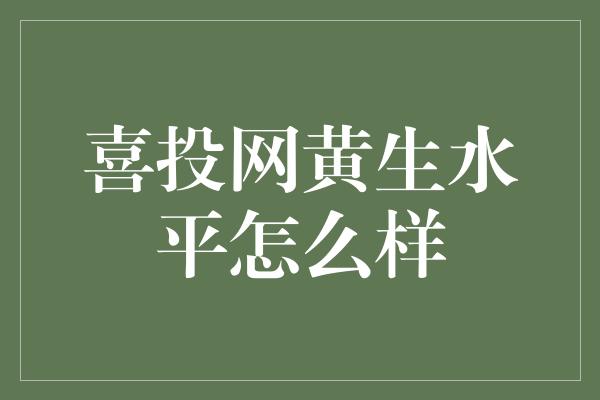 喜投网黄生水平怎么样